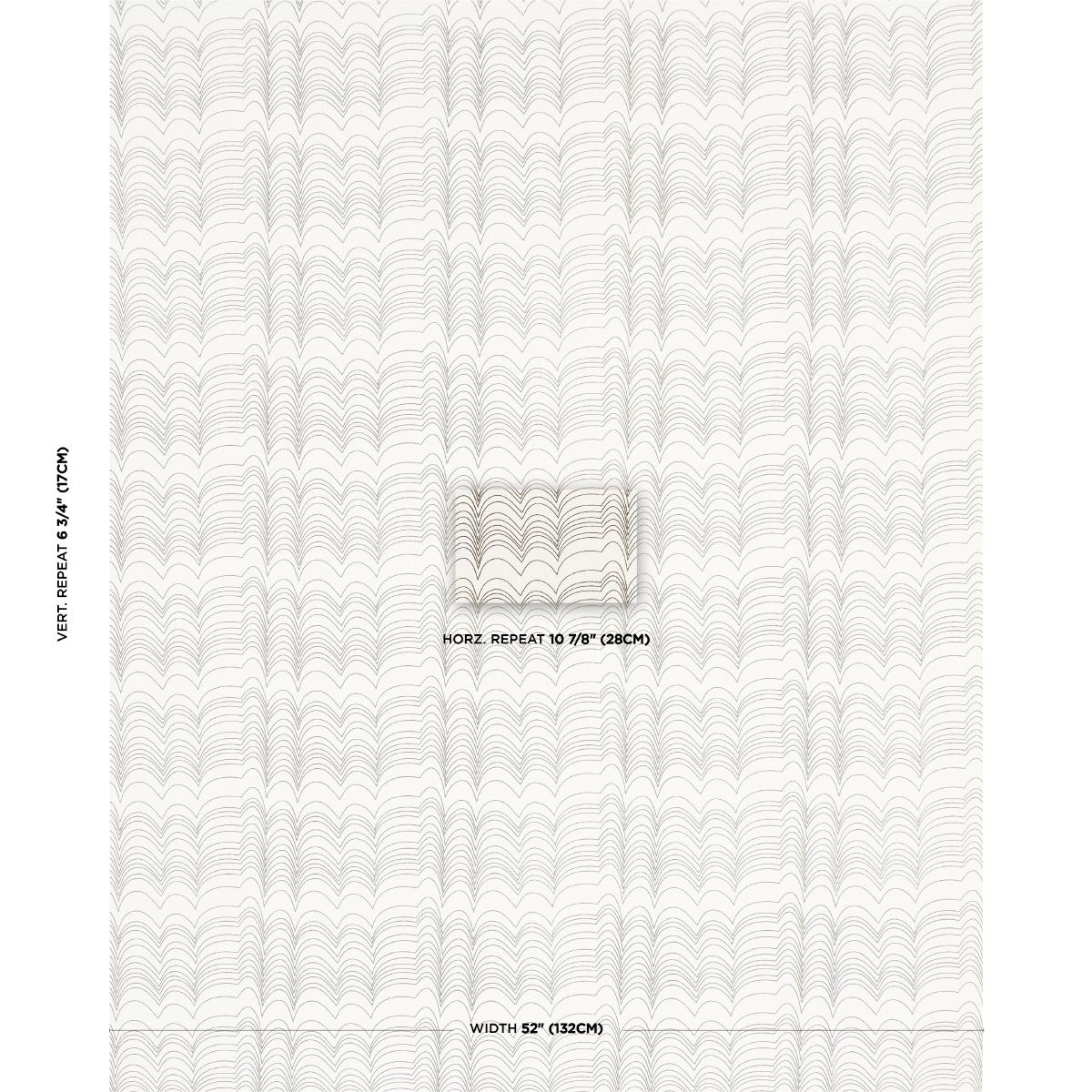 VERT. REPEAT 6 3/4" (17CM)

HORZ. REPEAT 10 7/8" (28CM)

WIDTH 52" (132CM)